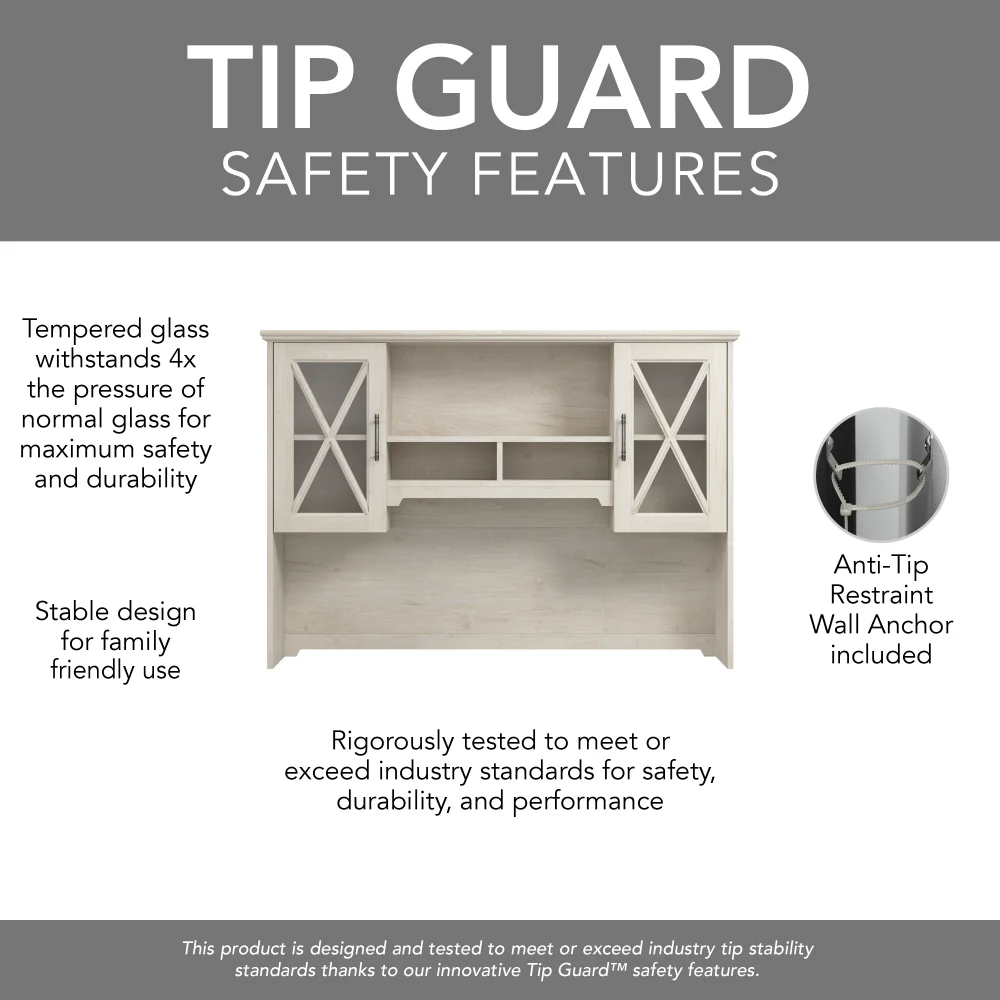 TIP GUARD
SAFETY FEATURES

Tempered glass withstands 4x the pressure of normal glass for maximum safety and durability

Stable design for family friendly use

Anti-Tip Restraint Wall Anchor included

Rigorously tested to meet or exceed industry standards for safety, durability, and performance

This product is designed and tested to meet or exceed industry tip stability standards thanks to our innovative Tip Guard™ safety features.